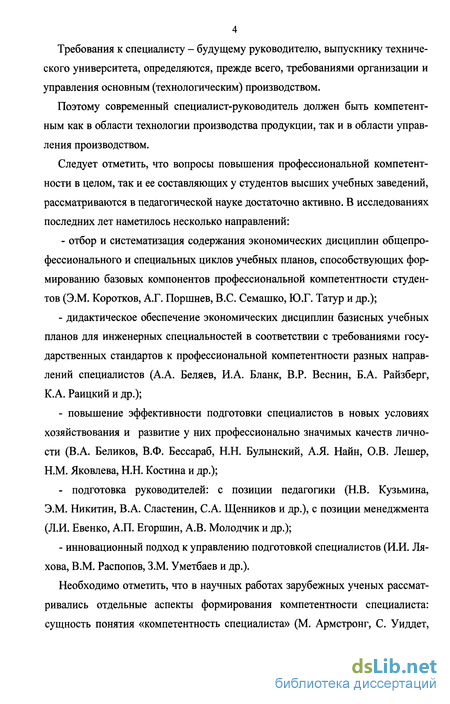 4

Требования к специалисту – будущему руководителю, выпускнику технического университета, определяются, прежде всего, требованиями организации и управления основным (технологическим) производством.

Поэтому современный специалист-руководитель должен быть компетентным как в области технологии производства продукции, так и в области управления производством.

Следует отметить, что вопросы повышения профессиональной компетентности в целом, так и ее составляющих у студентов высших учебных заведений, рассматриваются в педагогической науке достаточно активно. В исследованиях последних лет наметилось несколько направлений:

- отбор и систематизация содержания экономических дисциплин общепрофессионального и специальных циклов учебных планов, способствующих формированию базовых компонентов профессиональной компетентности студентов (Э.М. Коротков, А.Г. Поршнев, В.С. Семашко, Ю.Г. Татур и др.);

- дидактическое обеспечение экономических дисциплин базисных учебных планов для инженерных специальностей в соответствии с требованиями государственных стандартов к профессиональной компетентности разных направлений специалистов (А.А. Беляев, И.А. Бланк, В.Р. Веснин, Б.А. Райзберг, К.А. Раицкий и др.);

- повышение эффективности подготовки специалистов в новых условиях хозяйствования и развитие у них профессионально значимых качеств личности (В.А. Беликов, В.Ф. Бессараб, Н.Н. Булынский, А.Я. Найн, О.В. Лешер, Н.М. Яковлева, Н.Н. Костина и др.);

- подготовка руководителей: с позиции педагогики (Н.В. Кузьмина, Э.М. Никитин, В.А. Сластенин, С.А. Щенников и др.), с позиции менеджмента (Л.И. Евенко, А.П. Егоршин, А.В. Молодчик и др.);

- инновационный подход к управлению подготовкой специалистов (И.И. Ляхова, В.М. Распопов, З.М. Уметбаев и др.).

Необходимо отметить, что в научных работах зарубежных ученых рассматривались отдельные аспекты формирования компетентности специалиста: сущность понятия «компетентность специалиста» (М. Армстронг, С. Уиддет,

dsLib.net
библиотека диссертаций